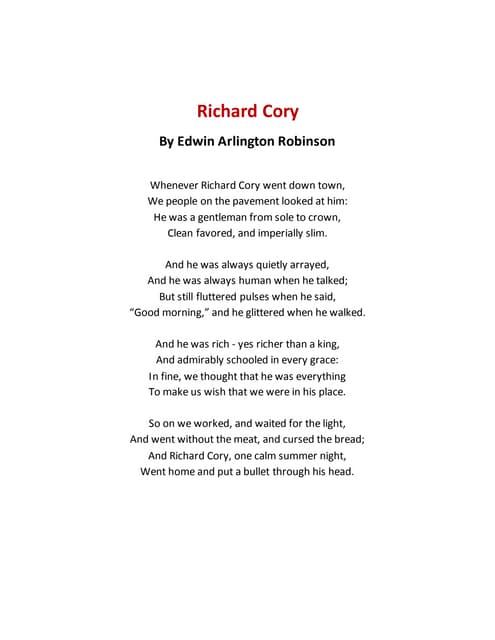 Richard Cory

By Edwin Arlington Robinson

Whenever Richard Cory went down town,
We people on the pavement looked at him:
He was a gentleman from sole to crown,
Clean favored, and imperially slim.

And he was always quietly arrayed,
And he was always human when he talked;
But still fluttered pulses when he said,
"Good morning," and he glittered when he walked.

And he was rich - yes richer than a king,
And admirably schooled in every grace:
In fine, we thought that he was everything
To make us wish that we were in his place.

So on we worked, and waited for the light,
And went without the meat, and cursed the bread;
And Richard Cory, one calm summer night,
Went home and put a bullet through his head.